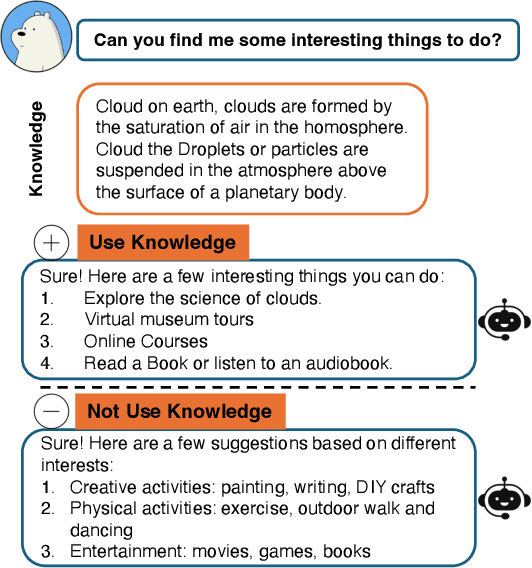 Can you find me some interesting things to do?

Knowledge

Cloud on earth, clouds are formed by the saturation of air in the homosphere. Cloud the Droplets or particles are suspended in the atmosphere above the surface of a planetary body.

+ Use Knowledge

Sure! Here are a few interesting things you can do:
1. Explore the science of clouds.
2. Virtual museum tours
3. Online Courses
4. Read a Book or listen to an audiobook.

− Not Use Knowledge

Sure! Here are a few suggestions based on different interests:
1. Creative activities: painting, writing, DIY crafts
2. Physical activities: exercise, outdoor walk and dancing
3. Entertainment: movies, games, books